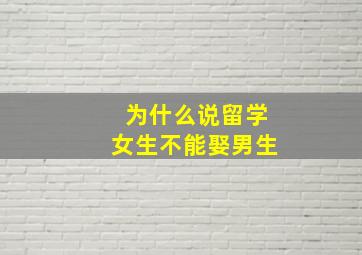 为什么说留学
女生不能娶男生